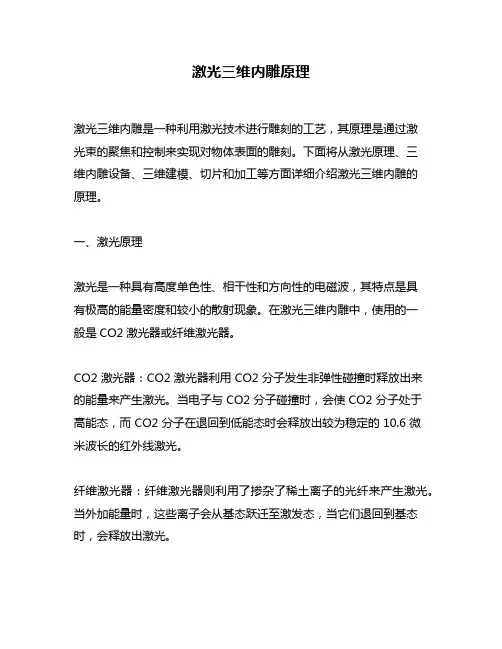 激光三维内雕原理

激光三维内雕是一种利用激光技术进行雕刻的工艺，其原理是通过激光束的聚焦和控制来实现对物体表面的雕刻。下面将从激光原理、三维内雕设备、三维建模、切片和加工等方面详细介绍激光三维内雕的原理。

一、激光原理

激光是一种具有高度单色性、相干性和方向性的电磁波，其特点是具有极高的能量密度和较小的散射现象。在激光三维内雕中，使用的一般是 CO2 激光器或纤维激光器。

CO2 激光器：CO2 激光器利用 CO2 分子发生非弹性碰撞时释放出来的能量来产生激光。当电子与 CO2 分子碰撞时，会使 CO2 分子处于高能态，而 CO2 分子在退回到低能态时会释放出较为稳定的 10.6 微米波长的红外线激光。

纤维激光器：纤维激光器则利用了掺杂了稀土离子的光纤来产生激光。当外加能量时，这些离子会从基态跃迁至激发态，当它们退回到基态时，会释放出激光。